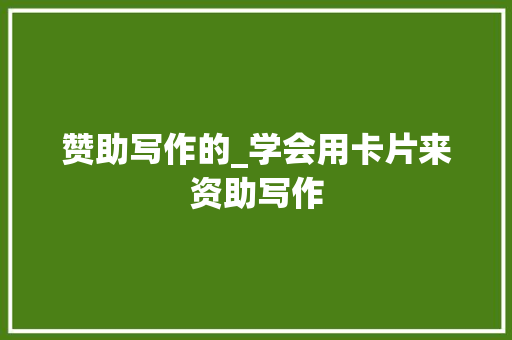 赞助写作的_学会用卡片来资助写作